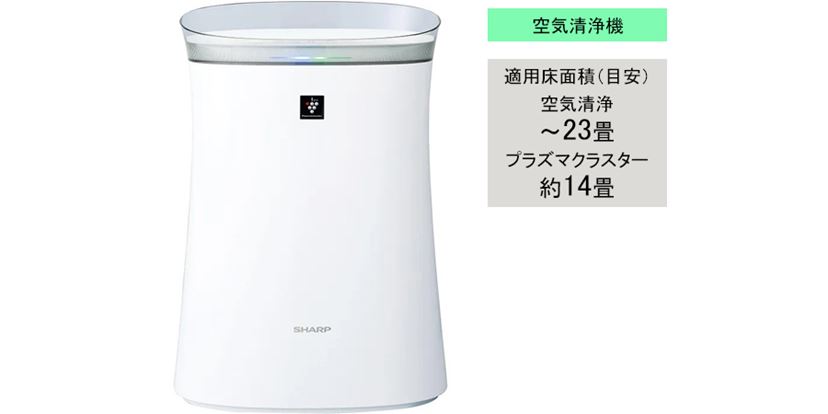 SHARP

空気清浄機

適用床面積(目安)
空気清浄
～23畳
プラズマクラスター
約14畳